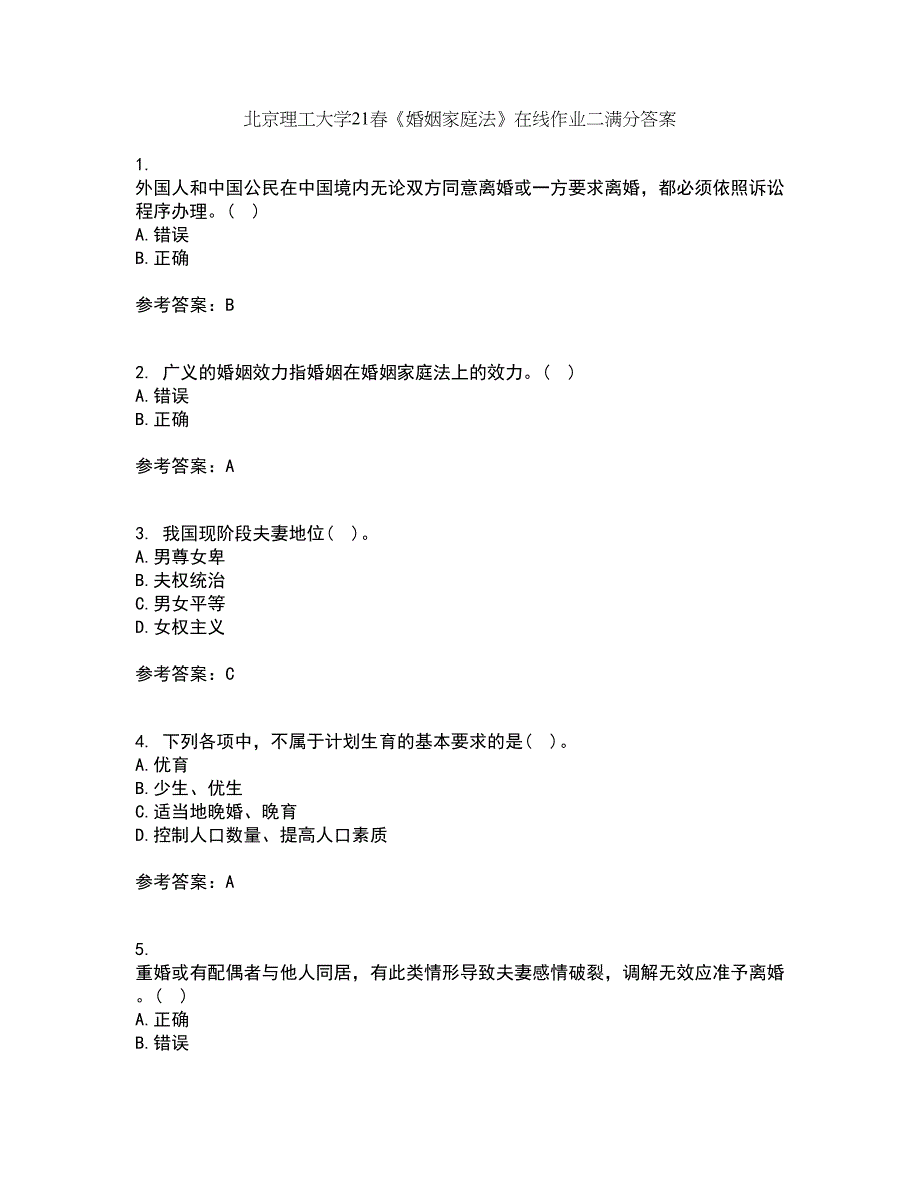 北京理工大学21春《婚姻家庭法》在线作业二满分答案

1.
外国人和中国公民在中国境内无论双方同意离婚或一方要求离婚，都必须依照诉讼程序办理。（ ）
A.错误
B.正确

参考答案：B

2. 广义的婚姻效力指婚姻在婚姻家庭法上的效力。（ ）
A.错误
B.正确

参考答案：A

3. 我国现阶段夫妻地位（ ）。
A.男尊女卑
B.夫权统治
C.男女平等
D.女权主义

参考答案：C

4. 下列各项中，不属于计划生育的基本要求的是（ ）。
A.优育
B.少生、优生
C.适当地晚婚、晚育
D.控制人口数量、提高人口素质

参考答案：A

5.
重婚或有配偶者与他人同居，有此类情形导致夫妻感情破裂，调解无效应准予离婚。（ ）
A.正确
B.错误